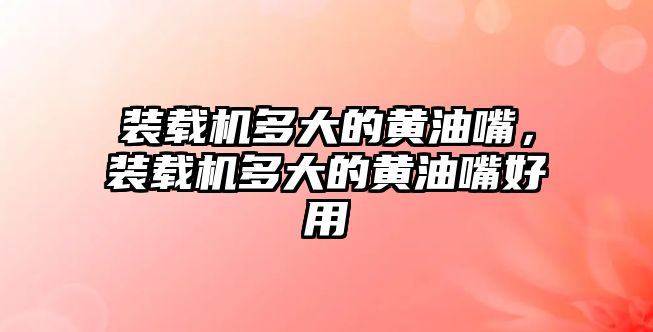 装载机多大的黄油嘴，装载机多大的黄油嘴好用